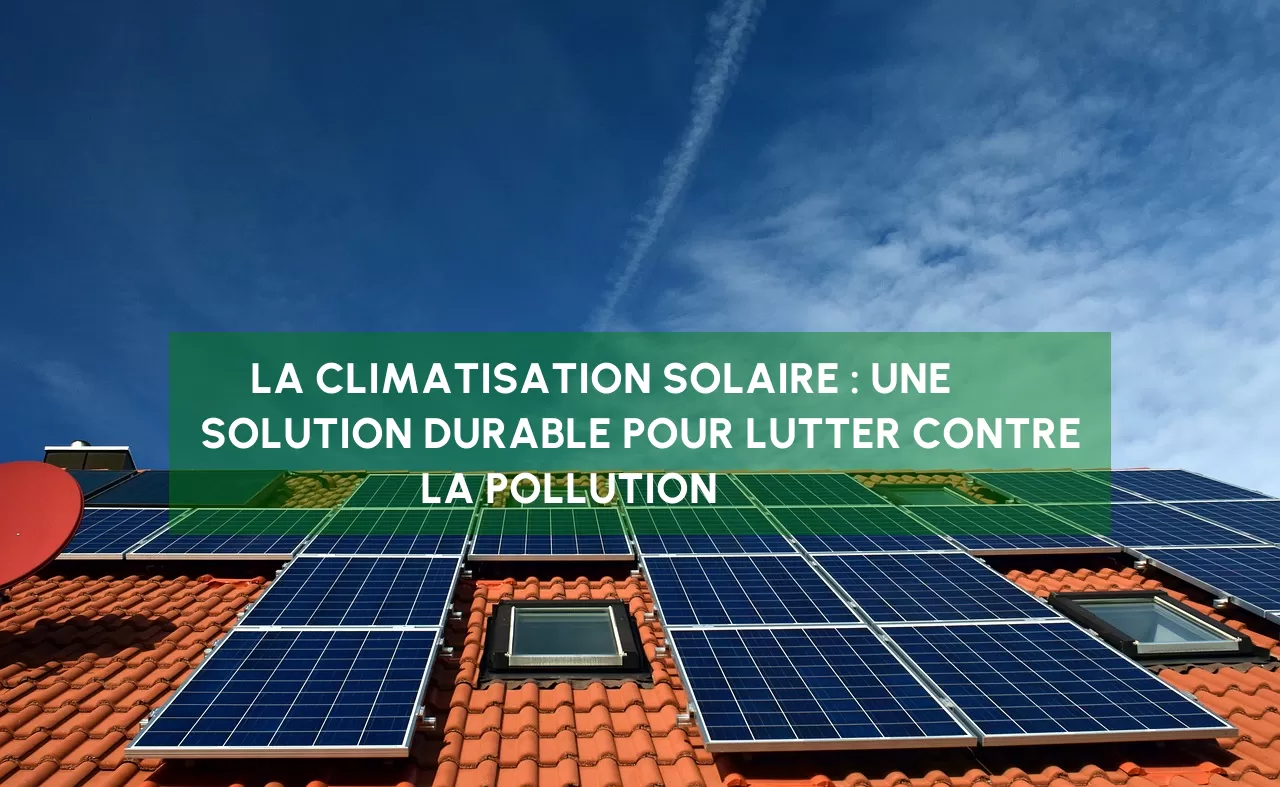 LA CLIMATISATION SOLAIRE : UNE SOLUTION DURABLE POUR LUTTER CONTRE LA POLLUTION